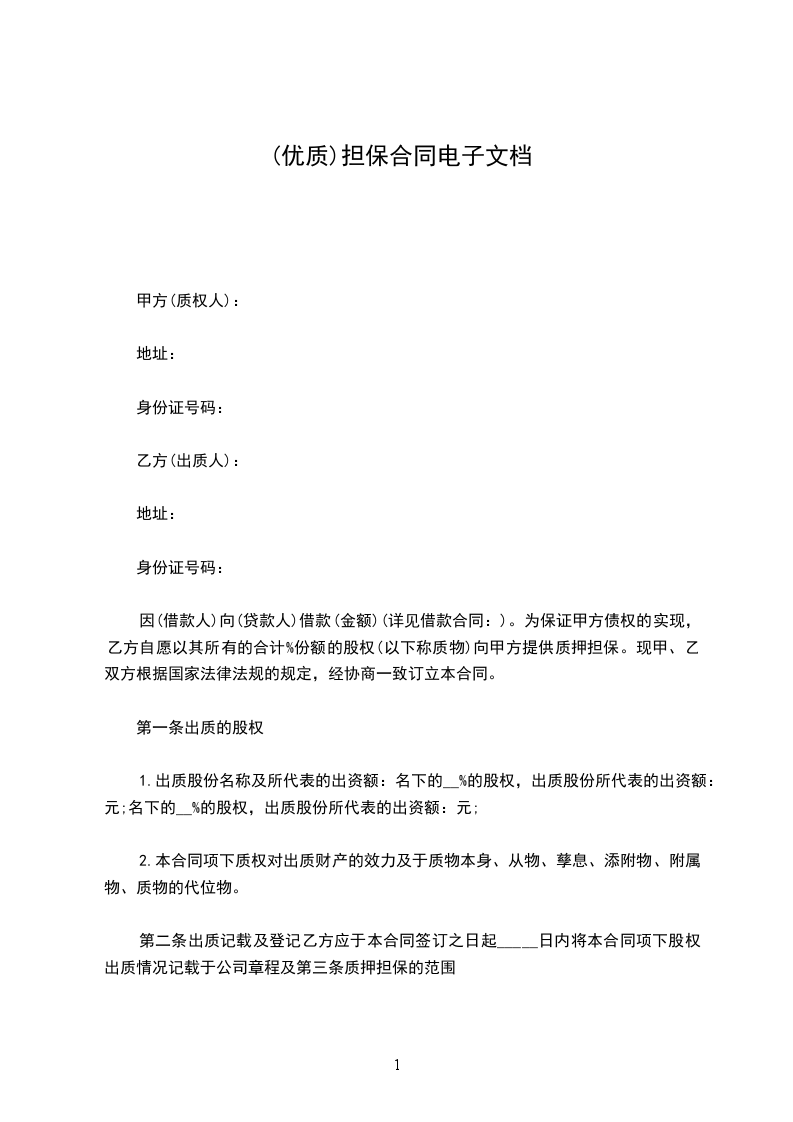 (优质)担保合同电子文档

甲方(质权人)：

地址：

身份证号码：

乙方(出质人)：

地址：

身份证号码：

因(借款人)向(贷款人)借款(金额)(详见借款合同：)。为保证甲方债权的实现，乙方自愿以其所有的合计%份额的股权(以下称质物)向甲方提供质押担保。现甲、乙双方根据国家法律法规的规定，经协商一致订立本合同。

第一条出质的股权

1.出质股份名称及所代表的出资额：名下的__%的股权，出质股份所代表的出资额：元;名下的__%的股权，出质股份所代表的出资额：元;

2.本合同项下质权对出质财产的效力及于质物本身、从物、孳息、添附物、附属物、质物的代位物。

第二条出质记载及登记乙方应于本合同签订之日起_____日内将本合同项下股权出质情况记载于公司章程及第三条质押担保的范围

1